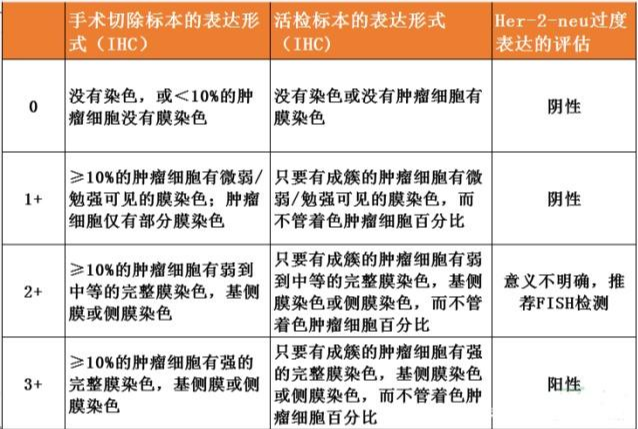 |  | 手术切除标本的表达形式（IHC） | 活检标本的表达形式（IHC） | Her-2-neu过度表达的评估 |
|---|---|---|---|
| 0 | 没有染色，或＜10%的肿瘤细胞没有膜染色 | 没有染色或没有肿瘤细胞有膜染色 | 阴性 |
| 1+ | ≥10%的肿瘤细胞有微弱/勉强可见的膜染色；肿瘤细胞仅有部分膜染色 | 只要有成簇的肿瘤细胞有微弱/勉强可见的膜染色，而不管着色肿瘤细胞百分比 | 阴性 |
| 2+ | ≥10%的肿瘤细胞有弱到中等的完整膜染色，基侧膜或侧膜染色 | 只要有成簇的肿瘤细胞有弱到中等的完整膜染色，基侧膜染色或侧膜染色，而不管着色肿瘤细胞百分比 | 意义不明确，推荐FISH检测 |
| 3+ | ≥10%的肿瘤细胞有强的完整膜染色，基侧膜或侧膜染色 | 只要有成簇的肿瘤细胞有强的完整膜染色，基侧膜染色或侧膜染色，而不管着色肿瘤细胞百分比 | 阳性 |